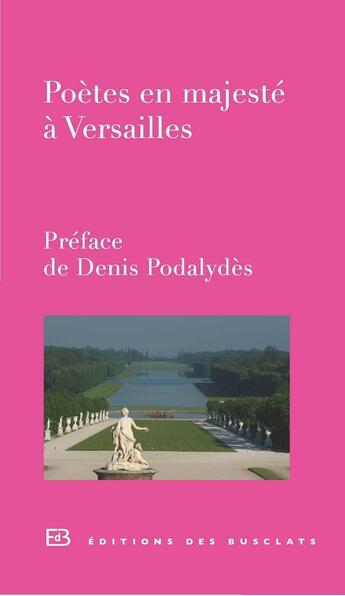 Poètes en majesté à Versailles

Préface de Denis Podalydès

EdB ÉDITIONS DES BUSCLATS